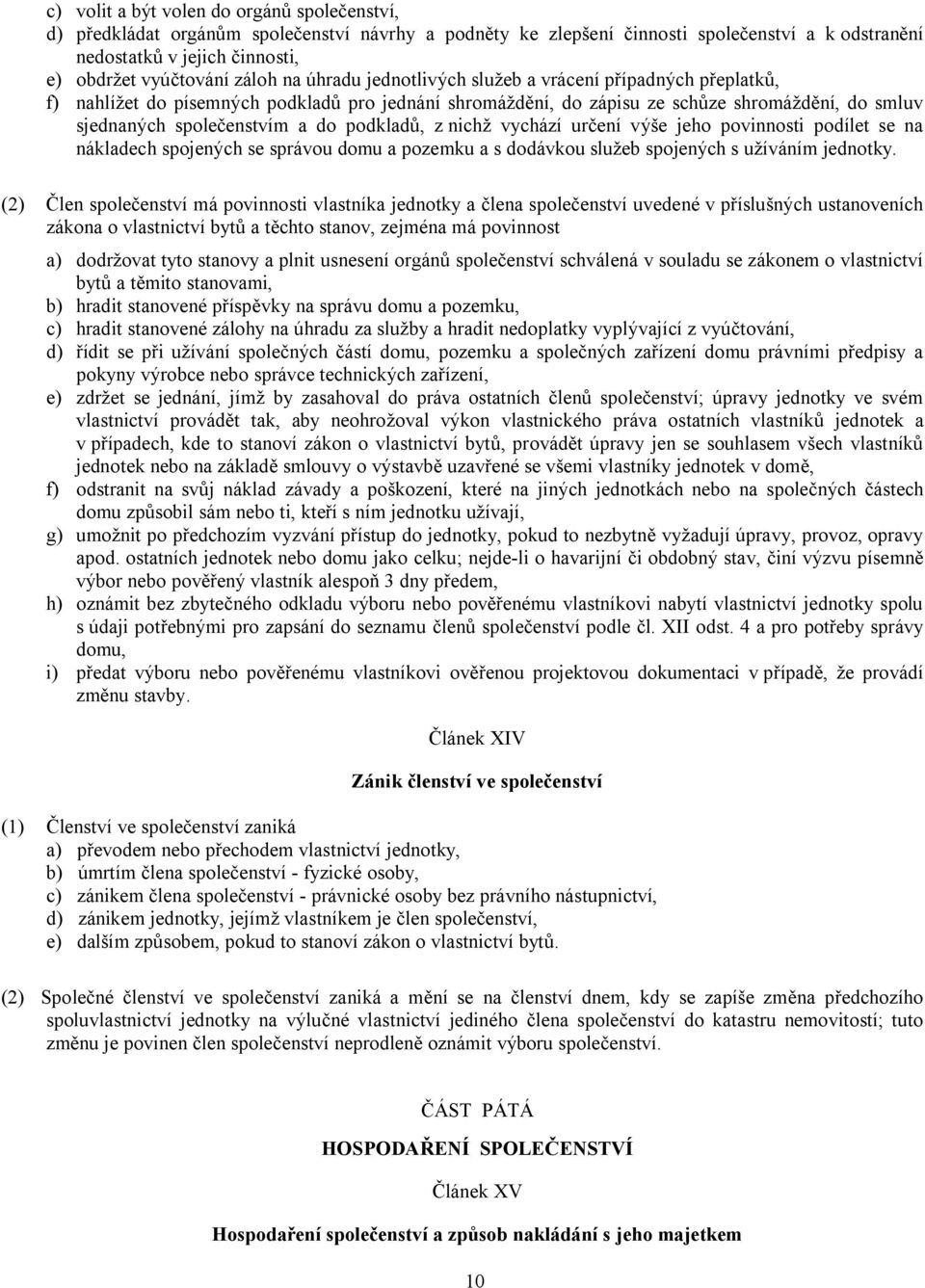 c) volit a být volen do orgánů společenství,
d) předkládat orgánům společenství návrhy a podněty ke zlepšení činnosti společenství a k odstranění nedostatků v jejich činnosti,
e) obdržet vyúčtování záloh na úhradu jednotlivých služeb a vrácení případných přeplatků,
f) nahlížet do písemných podkladů pro jednání shromáždění, do zápisu ze schůze shromáždění, do smluv sjednaných společenstvím a do podkladů, z nichž vychází určení výše jeho povinnosti podílet se na nákladech spojených se správou domu a pozemku a s dodávkou služeb spojených s užíváním jednotky.

(2) Člen společenství má povinnosti vlastníka jednotky a člena společenství uvedené v příslušných ustanoveních zákona o vlastnictví bytů a těchto stanov, zejména má povinnost

a) dodržovat tyto stanovy a plnit usnesení orgánů společenství schválená v souladu se zákonem o vlastnictví bytů a těmito stanovami,
b) hradit stanovené příspěvky na správu domu a pozemku,
c) hradit stanovené zálohy na úhradu za služby a hradit nedoplatky vyplývající z vyúčtování,
d) řídit se při užívání společných částí domu, pozemku a společných zařízení domu právními předpisy a pokyny výrobce nebo správce technických zařízení,
e) zdržet se jednání, jímž by zasahoval do práva ostatních členů společenství; úpravy jednotky ve svém vlastnictví provádět tak, aby neohrožoval výkon vlastnického práva ostatních vlastníků jednotek a v případech, kde to stanoví zákon o vlastnictví bytů, provádět úpravy jen se souhlasem všech vlastníků jednotek nebo na základě smlouvy o výstavbě uzavřené se všemi vlastníky jednotek v domě,
f) odstranit na svůj náklad závady a poškození, které na jiných jednotkách nebo na společných částech domu způsobil sám nebo ti, kteří s ním jednotku užívají,
g) umožnit po předchozím vyzvání přístup do jednotky, pokud to nezbytně vyžadují úpravy, provoz, opravy apod. ostatních jednotek nebo domu jako celku; nejde-li o havarijní či obdobný stav, činí výzvu písemně výbor nebo pověřený vlastník alespoň 3 dny předem,
h) oznámit bez zbytečného odkladu výboru nebo pověřenému vlastníkovi nabytí vlastnictví jednotky spolu s údaji potřebnými pro zapsání do seznamu členů společenství podle čl. XII odst. 4 a pro potřeby správy domu,
i) předat výboru nebo pověřenému vlastníkovi ověřenou projektovou dokumentaci v případě, že provádí změnu stavby.

Článek XIV

Zánik členství ve společenství

(1) Členství ve společenství zaniká
a) převodem nebo přechodem vlastnictví jednotky,
b) úmrtím člena společenství - fyzické osoby,
c) zánikem člena společenství - právnické osoby bez právního nástupnictví,
d) zánikem jednotky, jejímž vlastníkem je člen společenství,
e) dalším způsobem, pokud to stanoví zákon o vlastnictví bytů.

(2) Společné členství ve společenství zaniká a mění se na členství dnem, kdy se zapíše změna předchozího spoluvlastnictví jednotky na výlučné vlastnictví jediného člena společenství do katastru nemovitostí; tuto změnu je povinen člen společenství neprodleně oznámit výboru společenství.

ČÁST PÁTÁ

HOSPODAŘENÍ SPOLEČENSTVÍ

Článek XV

Hospodaření společenství a způsob nakládání s jeho majetkem

10